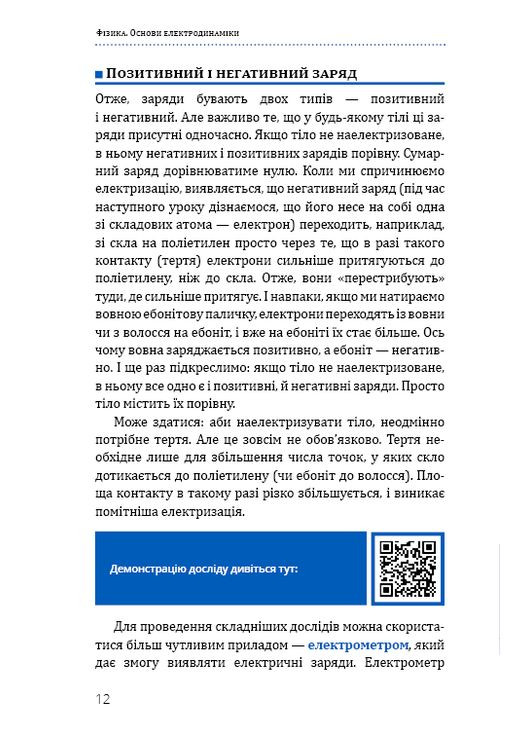 Фізика. Основи електродинаміки

Позитивний і негативний заряд

Отже, заряди бувають двох типів — позитивний і негативний. Але важливо те, що у будь-якому тілі ці заряди присутні одночасно. Якщо тіло не наелектризоване, в ньому негативних і позитивних зарядів порівну. Сумарний заряд дорівнюватиме нулю. Коли ми спричинюємо електризацію, виявляється, що негативний заряд (під час наступного уроку дізнаємося, що його несе на собі одна зі складових атома — електрон) переходить, наприклад, зі скла на поліетилен просто через те, що в разі такого контакту (тертя) електрони сильніше притягуються до поліетилену, ніж до скла. Отже, вони «перестрибують» туди, де сильніше притягує. І навпаки, якщо ми натираємо вовною ебонітову паличку, електрони переходять із вовни чи з волосся на ебоніт, і вже на ебоніті їх стає більше. Ось чому вовна заряджається позитивно, а ебоніт — негативно. І ще раз підкреслимо: якщо тіло не наелектризоване, в ньому все одно є і позитивні, й негативні заряди. Просто тіло містить їх порівну.

Може здатися: аби наелектризувати тіло, неодмінно потрібне тертя. Але це зовсім не обов'язково. Тертя необхідне лише для збільшення числа точок, у яких скло дотикається до поліетилену (чи ебоніт до волосся). Площа контакту в такому разі різко збільшується, і виникає помітніша електризація.

Демонстрацію досліду дивіться тут:

Для проведення складніших дослідів можна скористатися більш чутливим приладом — електрометром, який дає змогу виявляти електричні заряди. Електрометр

12